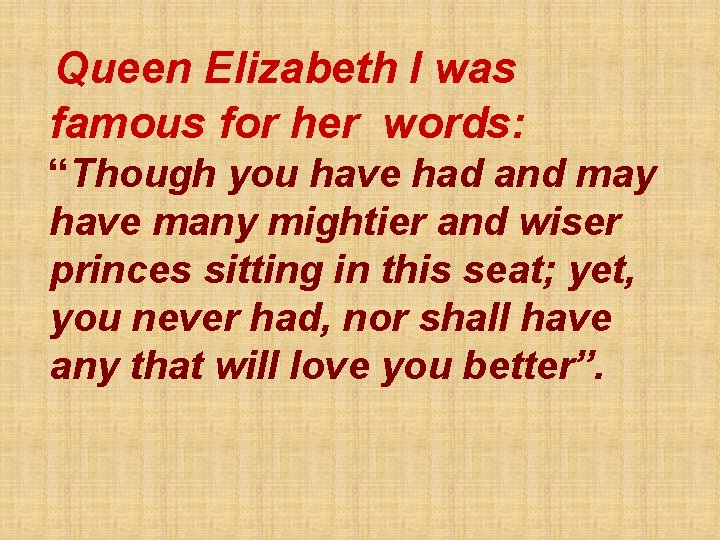 Queen Elizabeth I was famous for her words:
“Though you have had and may have many mightier and wiser princes sitting in this seat; yet, you never had, nor shall have any that will love you better”.